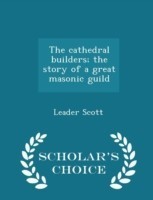 The cathedral builders: the story of a great masonic guild

Leader Scott

SCHOLAR'S CHOICE